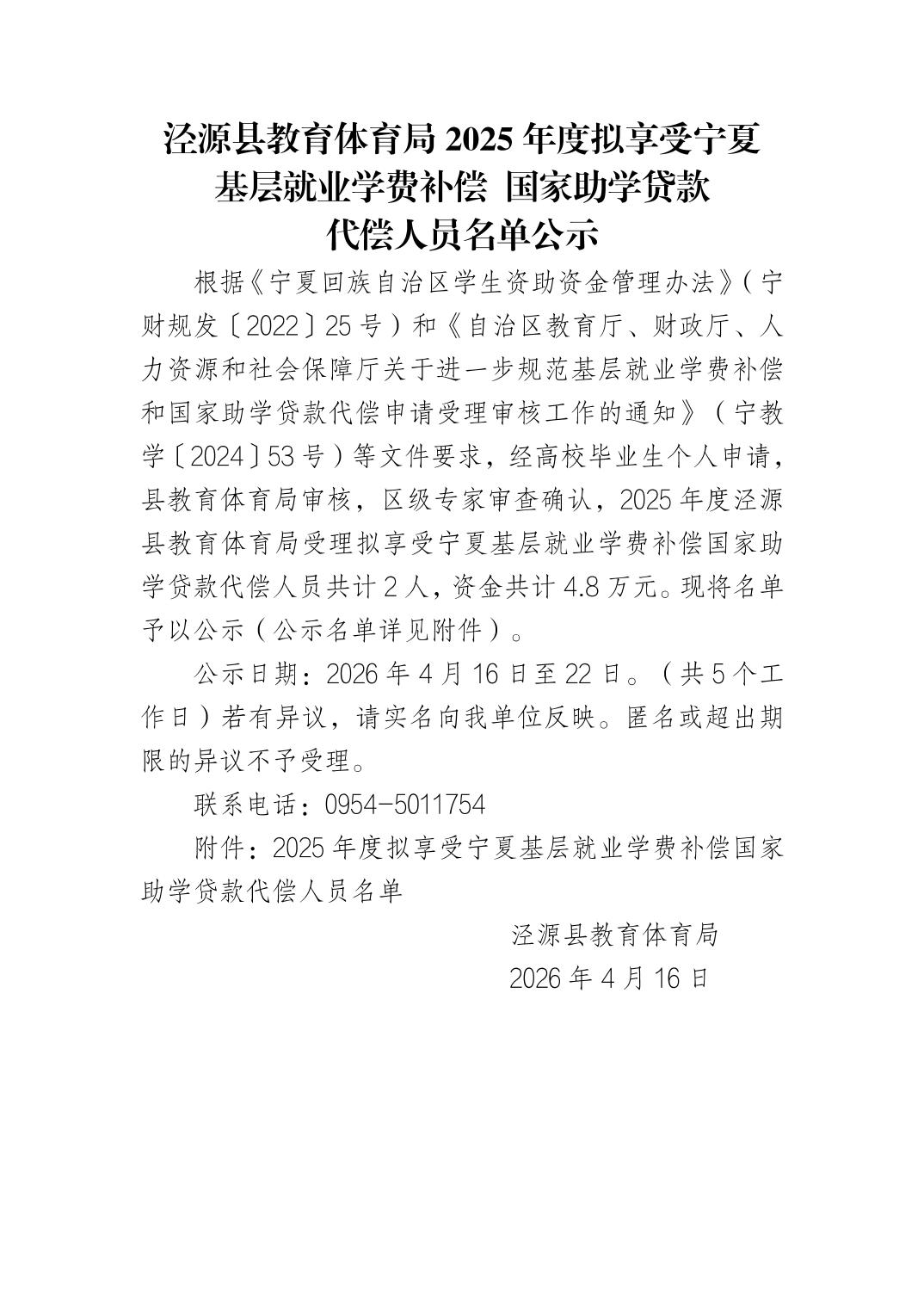 泾源县教育体育局 2025 年度拟享受宁夏基层就业学费补偿 国家助学贷款代偿人员名单公示

根据《宁夏回族自治区学生资助资金管理办法》（宁财规发〔2022〕25 号）和《自治区教育厅、财政厅、人力资源和社会保障厅关于进一步规范基层就业学费补偿和国家助学贷款代偿申请受理审核工作的通知》（宁教学〔2024〕53 号）等文件要求，经高校毕业生个人申请，县教育体育局审核，区级专家审查确认，2025 年度泾源县教育体育局受理拟享受宁夏基层就业学费补偿国家助学贷款代偿人员共计 2 人，资金共计 4.8 万元。现将名单予以公示（公示名单详见附件）。

公示日期：2026 年 4 月 16 日至 22 日。（共 5 个工作日）若有异议，请实名向我单位反映。匿名或超出期限的异议不予受理。

联系电话：0954-5011754

附件：2025 年度拟享受宁夏基层就业学费补偿国家助学贷款代偿人员名单

泾源县教育体育局
2026 年 4 月 16 日